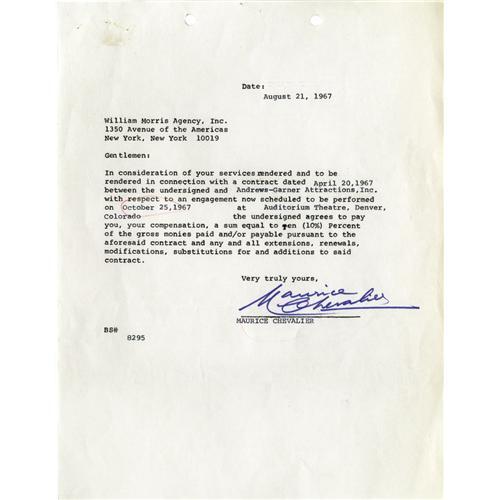 Date:
August 21, 1967

William Morris Agency, Inc.
1350 Avenue of the Americas
New York, New York 10019

Gentlemen:

In consideration of your services rendered and to be rendered in connection with a contract dated April 20,1967 between the undersigned and Andrews-Garner Attractions,Inc. with respect to an engagement now scheduled to be performed on October 25,1967 at Auditorium Theatre, Denver, Colorado the undersigned agrees to pay you, your compensation, a sum equal to ten (10%) Percent of the gross monies paid and/or payable pursuant to the aforesaid contract and any and all extensions, renewals, modifications, substitutions for and additions to said contract.

Very truly yours,

Maurice Chevalier

MAURICE CHEVALIER

BS#
8295